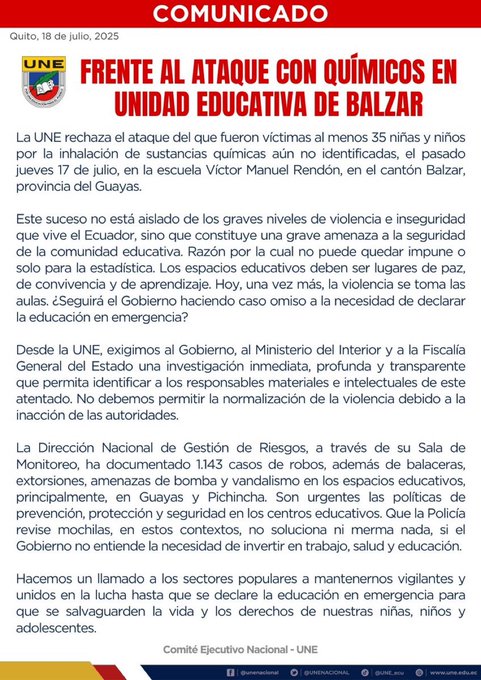 COMUNICADO

Quito, 18 de julio, 2025

UNE

FRENTE AL ATAQUE CON QUÍMICOS EN UNIDAD EDUCATIVA DE BALZAR

La UNE rechaza el ataque del que fueron víctimas al menos 35 niñas y niños por la inhalación de sustancias químicas aún no identificadas, el pasado jueves 17 de julio, en la escuela Víctor Manuel Rendón, en el cantón Balzar, provincia del Guayas.

Este suceso no está aislado de los graves niveles de violencia e inseguridad que vive el Ecuador, sino que constituye una grave amenaza a la seguridad de la comunidad educativa. Razón por la cual no puede quedar impune o solo para la estadística. Los espacios educativos deben ser lugares de paz, de convivencia y de aprendizaje. Hoy, una vez más, la violencia se toma las aulas. ¿Seguirá el Gobierno haciendo caso omiso a la necesidad de declarar la educación en emergencia?

Desde la UNE, exigimos al Gobierno, al Ministerio del Interior y a la Fiscalía General del Estado una investigación inmediata, profunda y transparente que permita identificar a los responsables materiales e intelectuales de este atentado. No debemos permitir la normalización de la violencia debido a la inacción de las autoridades.

La Dirección Nacional de Gestión de Riesgos, a través de su Sala de Monitoreo, ha documentado 1.143 casos de robos, además de balaceras, extorsiones, amenazas de bomba y vandalismo en los espacios educativos, principalmente, en Guayas y Pichincha. Son urgentes las políticas de prevención, protección y seguridad en los centros educativos. Que la Policía revise mochilas, en estos contextos, no soluciona ni merma nada, si el Gobierno no entiende la necesidad de invertir en trabajo, salud y educación.

Hacemos un llamado a los sectores populares a mantenernos vigilantes y unidos en la lucha hasta que se declare la educación en emergencia para que se salvaguarden la vida y los derechos de nuestras niñas, niños y adolescentes.

Comité Ejecutivo Nacional - UNE

@unenacional @UNENACIONAL @UNE_ecu www.une.edu.ec